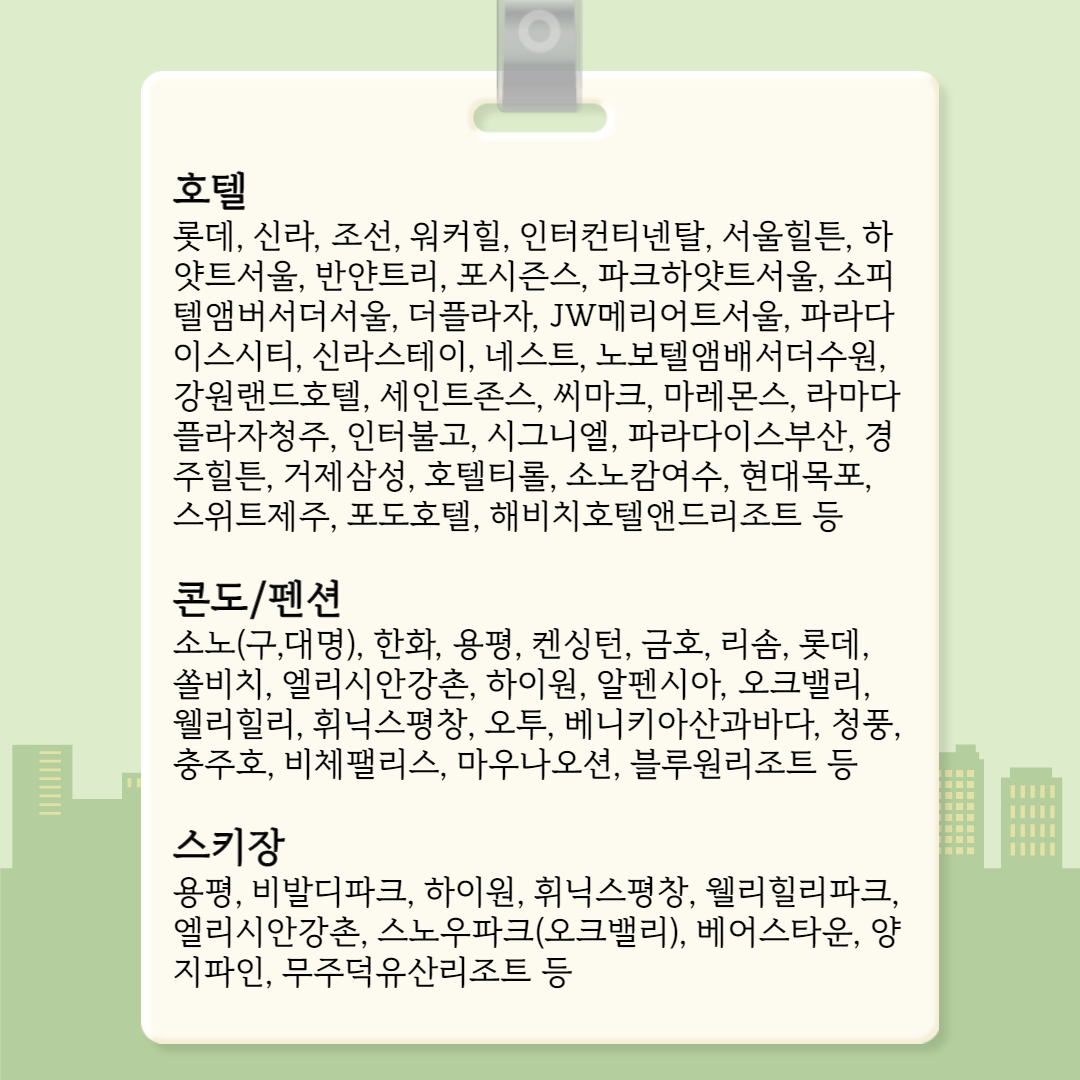 호텔
롯데, 신라, 조선, 워커힐, 인터컨티넨탈, 서울힐튼, 하얏트서울, 반얀트리, 포시즌스, 파크하얏트서울, 소피텔앰버서더서울, 더플라자, JW메리어트서울, 파라다이스시티, 신라스테이, 네스트, 노보텔앰배서더수원, 강원랜드호텔, 세인트존스, 씨마크, 마레몬스, 라마다플라자청주, 인터불고, 시그니엘, 파라다이스부산, 경주힐튼, 거제삼성, 호텔티롤, 소노캄여수, 현대목포, 스위트제주, 포도호텔, 해비치호텔앤드리조트 등

콘도/펜션
소노(구,대명), 한화, 용평, 켄싱턴, 금호, 리솜, 롯데, 쏠비치, 엘리시안강촌, 하이원, 알펜시아, 오크밸리, 웰리힐리, 휘닉스평창, 오투, 베니키아산과바다, 청풍, 충주호, 비체팰리스, 마우나오션, 블루원리조트 등

스키장
용평, 비발디파크, 하이원, 휘닉스평창, 웰리힐리파크, 엘리시안강촌, 스노우파크(오크밸리), 베어스타운, 양지파인, 무주덕유산리조트 등